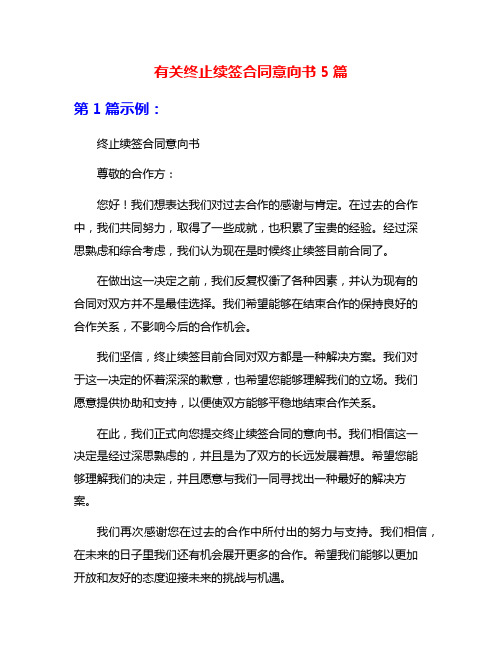 有关终止续签合同意向书 5 篇

第 1 篇示例：

终止续签合同意向书

尊敬的合作方：

您好！我们想表达我们对过去合作的感谢与肯定。在过去的合作中，我们共同努力，取得了一些成就，也积累了宝贵的经验。经过深思熟虑和综合考虑，我们认为现在是时候终止续签目前合同了。

在做出这一决定之前，我们反复权衡了各种因素，并认为现有的合同对双方并不是最佳选择。我们希望能够在结束合作的保持良好的合作关系，不影响今后的合作机会。

我们坚信，终止续签目前合同对双方都是一种解决方案。我们对于这一决定的怀着深深的歉意，也希望您能够理解我们的立场。我们愿意提供协助和支持，以便使双方能够平稳地结束合作关系。

在此，我们正式向您提交终止续签合同的意向书。我们相信这一决定是经过深思熟虑的，并且是为了双方的长远发展着想。希望您能够理解我们的决定，并且愿意与我们一同寻找出一种最好的解决方案。

我们再次感谢您在过去的合作中所付出的努力与支持。我们相信，在未来的日子里我们还有机会展开更多的合作。希望我们能够以更加开放和友好的态度迎接未来的挑战与机遇。